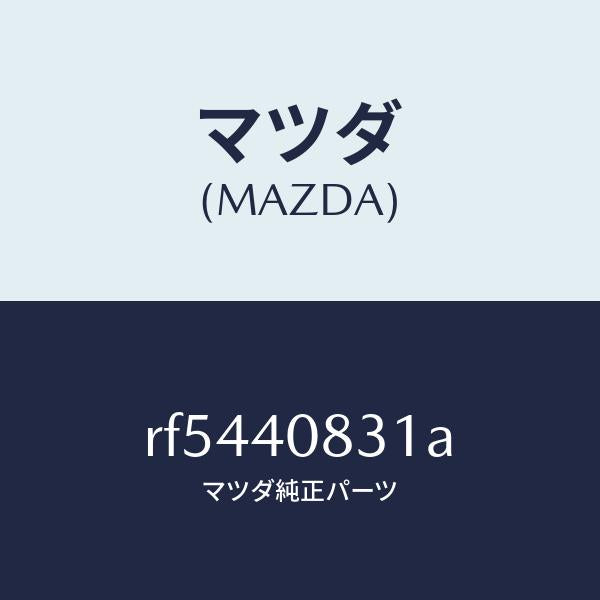 マツダ
(MAZDA)

rf5440831a
マツダ純正パーツ